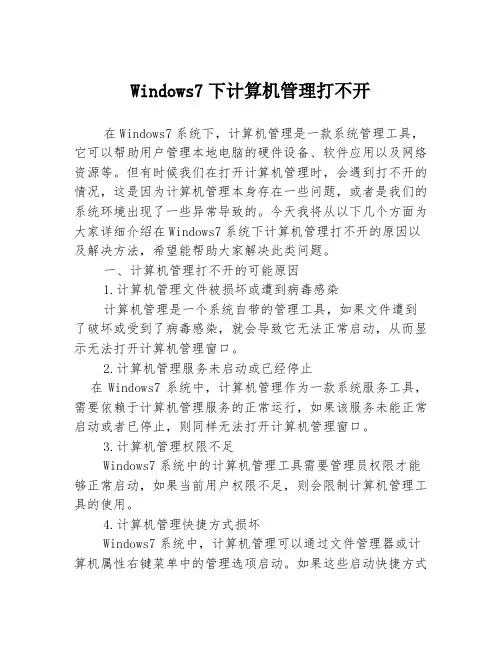 Windows7 下计算机管理打不开

在 Windows7 系统下，计算机管理是一款系统管理工具，它可以帮助用户管理本地电脑的硬件设备、软件应用以及网络资源等。但有时候我们在打开计算机管理时，会遇到打不开的情况，这是因为计算机管理本身存在一些问题，或者是我们的系统环境出现了一些异常导致的。今天我将从以下几个方面为大家详细介绍在 Windows7 系统下计算机管理打不开的原因以及解决方法，希望能帮助大家解决此类问题。

一、计算机管理打不开的可能原因

1.计算机管理文件被损坏或遭到病毒感染

计算机管理是一个系统自带的管理工具，如果文件遭到了破坏或受到了病毒感染，就会导致它无法正常启动，从而显示无法打开计算机管理窗口。

2.计算机管理服务未启动或已经停止

在 Windows7 系统中，计算机管理作为一款系统服务工具，需要依赖于计算机管理服务的正常运行，如果该服务未能正常启动或者已停止，则同样无法打开计算机管理窗口。

3.计算机管理权限不足

Windows7 系统中的计算机管理工具需要管理员权限才能够正常启动，如果当前用户权限不足，则会限制计算机管理工具的使用。

4.计算机管理快捷方式损坏

Windows7 系统中，计算机管理可以通过文件管理器或计算机属性右键菜单中的管理选项启动。如果这些启动快捷方式